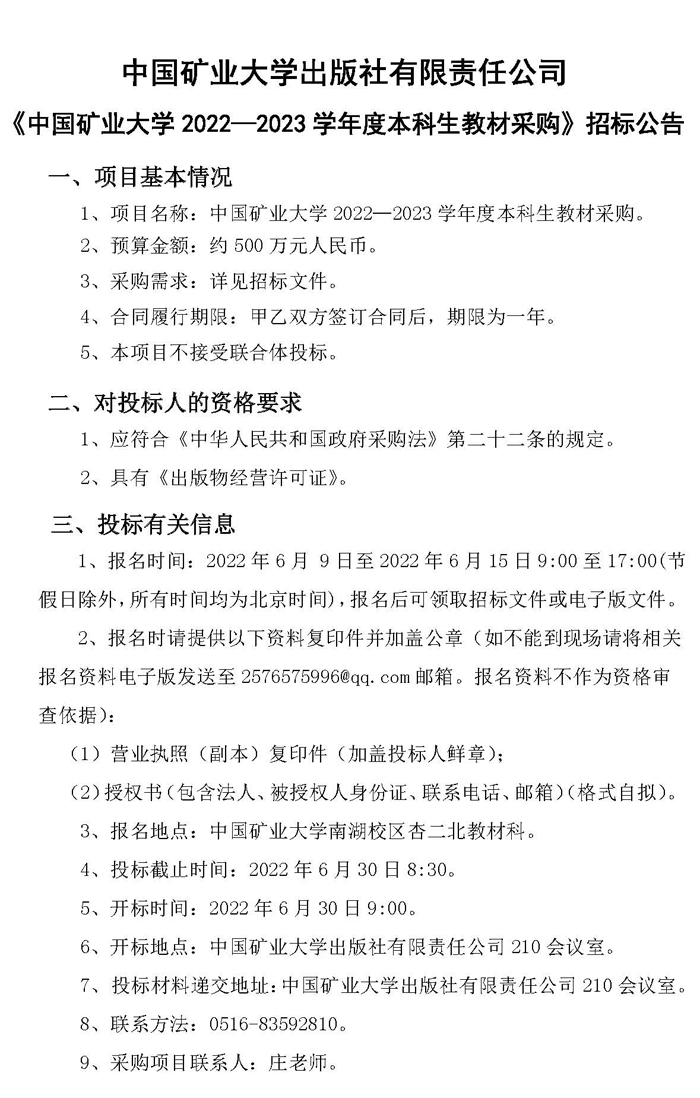 中国矿业大学出版社有限责任公司

《中国矿业大学 2022—2023 学年度本科生教材采购》招标公告

一、项目基本情况

1、项目名称：中国矿业大学 2022—2023 学年度本科生教材采购。

2、预算金额：约 500 万元人民币。

3、采购需求：详见招标文件。

4、合同履行期限：甲乙双方签订合同后，期限为一年。

5、本项目不接受联合体投标。

二、对投标人的资格要求

1、应符合《中华人民共和国政府采购法》第二十二条的规定。

2、具有《出版物经营许可证》。

三、投标有关信息

1、报名时间：2022 年 6 月 9 日至 2022 年 6 月 15 日 9:00 至 17:00(节假日除外，所有时间均为北京时间)，报名后可领取招标文件或电子版文件。

2、报名时请提供以下资料复印件并加盖公章（如不能到现场请将相关报名资料电子版发送至 2576575996@qq.com 邮箱。报名资料不作为资格审查依据）：

（1）营业执照（副本）复印件（加盖投标人鲜章）；

（2）授权书（包含法人、被授权人身份证、联系电话、邮箱）（格式自拟）。

3、报名地点：中国矿业大学南湖校区杏二北教材科。

4、投标截止时间：2022 年 6 月 30 日 8:30。

5、开标时间：2022 年 6 月 30 日 9:00。

6、开标地点：中国矿业大学出版社有限责任公司 210 会议室。

7、投标材料递交地址：中国矿业大学出版社有限责任公司 210 会议室。

8、联系方法：0516-83592810。

9、采购项目联系人：庄老师。